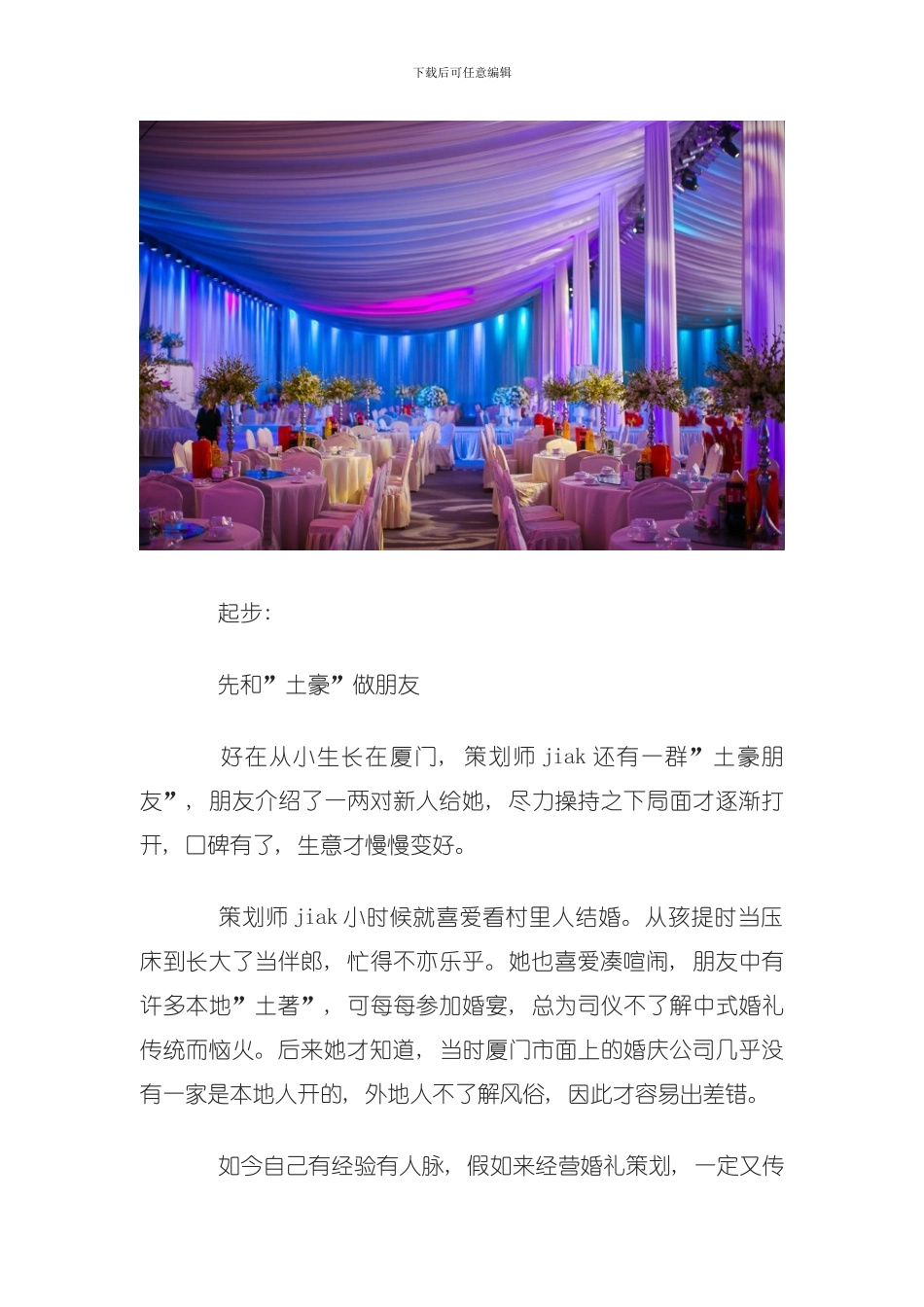 下载后可任意编辑

起步:

先和”土豪”做朋友

好在从小生长在厦门，策划师 jiak 还有一群”土豪朋友”，朋友介绍了一两对新人给她，尽力操持之下局面才逐渐打开，口碑有了，生意才慢慢变好。

策划师 jiak 小时候就喜爱看村里人结婚。从孩提时当压床到长大了当伴郎，忙得不亦乐乎。她也喜爱凑喧闹，朋友中有许多本地”土著”，可每每参加婚宴，总为司仪不了解中式婚礼传统而恼火。后来她才知道，当时厦门市面上的婚庆公司几乎没有一家是本地人开的，外地人不了解风俗，因此才容易出差错。

如今自己有经验有人脉，假如来经营婚礼策划，一定又传